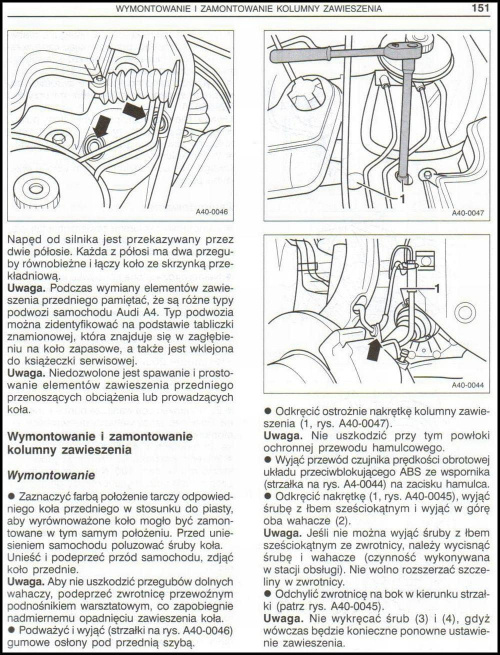 WYMONTOWANIE I ZAMONTOWANIE KOLUMNY ZAWIESZENIA 151

A40-0046

Napęd od silnika jest przekazywany przez dwie półosie. Każda z półosi ma dwa przeguby równobieżne i łączy koło ze skrzynką przekładniową.

Uwaga. Podczas wymiany elementów zawieszenia przedniego pamiętać, że są różne typy podwozi samochodu Audi A4. Typ podwozia można zidentyfikować na podstawie tabliczki znamionowej, która znajduje się w zagłębieniu na koło zapasowe, a także jest wklejona do książeczki serwisowej.

Uwaga. Niedozwolone jest spawanie i prostowanie elementów zawieszenia przedniego przenoszących obciążenia lub prowadzących koła.

Wymontowanie i zamontowanie kolumny zawieszenia

Wymontowanie

• Zaznaczyć farbą położenie tarczy odpowiedniego koła przedniego w stosunku do piasty, aby wyrównoważone koło mogło być zamontowane w tym samym położeniu. Przed uniesieniem samochodu poluzować śruby koła. Unieść i podeprzeć przód samochodu, zdjąć koło przednie.

Uwaga. Aby nie uszkodzić przegubów dolnych wahaczy, podeprzeć zwrotnicę przewoźnym podnośnikiem warsztatowym, co zapobiegnie nadmiernemu opadnięciu zawieszenia koła.

• Podważyć i wyjąć (strzałki na rys. A40-0046) gumowe osłony pod przednią szybą.

1

A40-0047

1

A40-0044

• Odkręcić ostrożnie nakrętkę kolumny zawieszenia (1, rys. A40-0047).

Uwaga. Nie uszkodzić przy tym powłoki ochronnej przewodu hamulcowego.

• Wyjąć przewód czujnika prędkości obrotowej układu przeciwblokującego ABS ze wspornika (strzałka na rys. A4-0044) na zacisku hamulca.

• Odkręcić nakrętkę (1, rys. A40-0045), wyjąć śrubę z łbem sześciokątnym i wyjąć w górę oba wahacze (2).

Uwaga. Jeśli nie można wyjąć śruby z łbem sześciokątnym ze zwrotnicy, należy wycisnąć śrubę i wahacze (czynność wykonywana w stacji obsługi). Nie wolno rozszerzać szczeliny w zwrotnicy.

• Odchylić zwrotnicę na bok w kierunku strzałki (patrz rys. A40-0045).

Uwaga. Nie wykręcać śrub (3) i (4), gdyż wówczas będzie konieczne ponowne ustawienie zawieszenia.